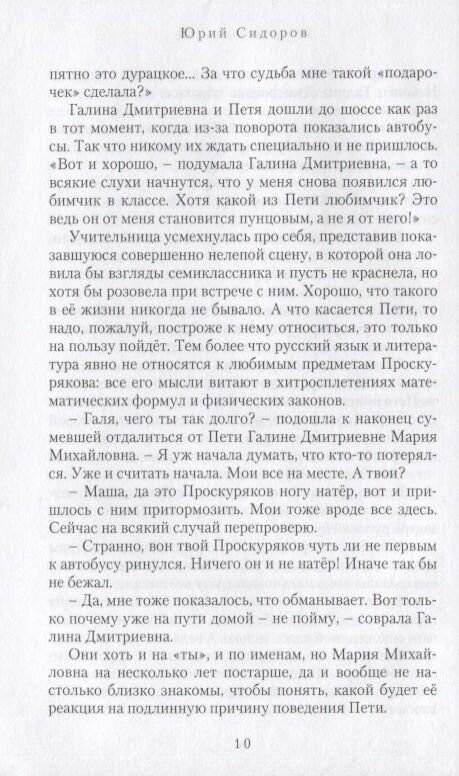 Юрий Сидоров

пятно это дурацкое... За что судьба мне такой «подарочек» сделала?»

Галина Дмитриевна и Петя дошли до шоссе как раз в тот момент, когда из-за поворота показались автобусы. Так что никому их ждать специально и не пришлось. «Вот и хорошо, – подумала Галина Дмитриевна, – а то всякие слухи начнутся, что у меня снова появился любимчик в классе. Хотя какой из Пети любимчик? Это ведь он от меня становится пунцовым, а не я от него!»

Учительница усмехнулась про себя, представив показавшуюся совершенно нелепой сцену, в которой она ловила бы взгляды семиклассника и пусть не краснела, но хотя бы розовела при встрече с ним. Хорошо, что такого в её жизни никогда не бывало. А что касается Пети, то надо, пожалуй, построже к нему относиться, это только на пользу пойдёт. Тем более что русский язык и литература явно не относятся к любимым предметам Проскурякова: все его мысли витают в хитросплетениях математических формул и физических законов.

– Галя, чего ты так долго? – подошла к наконец сумевшей отдалиться от Пети Галине Дмитриевне Мария Михайловна. – Я уж начала думать, что кто-то потерялся. Уже и считать начала. Мои все на месте. А твои?

– Маша, да это Проскуряков ногу натёр, вот и пришлось с ним притормозить. Мои тоже вроде все здесь. Сейчас на всякий случай перепроверю.

– Странно, вон твой Проскуряков чуть ли не первым к автобусу ринулся. Ничего он и не натёр! Иначе так бы не бежал.

– Да, мне тоже показалось, что обманывает. Вот только почему уже на пути домой – не пойму, – соврала Галина Дмитриевна.

Они хоть и на «ты», и по именам, но Мария Михайловна на несколько лет постарше, да и вообще не настолько близко знакомы, чтобы понять, какой будет её реакция на подлинную причину поведения Пети.

10